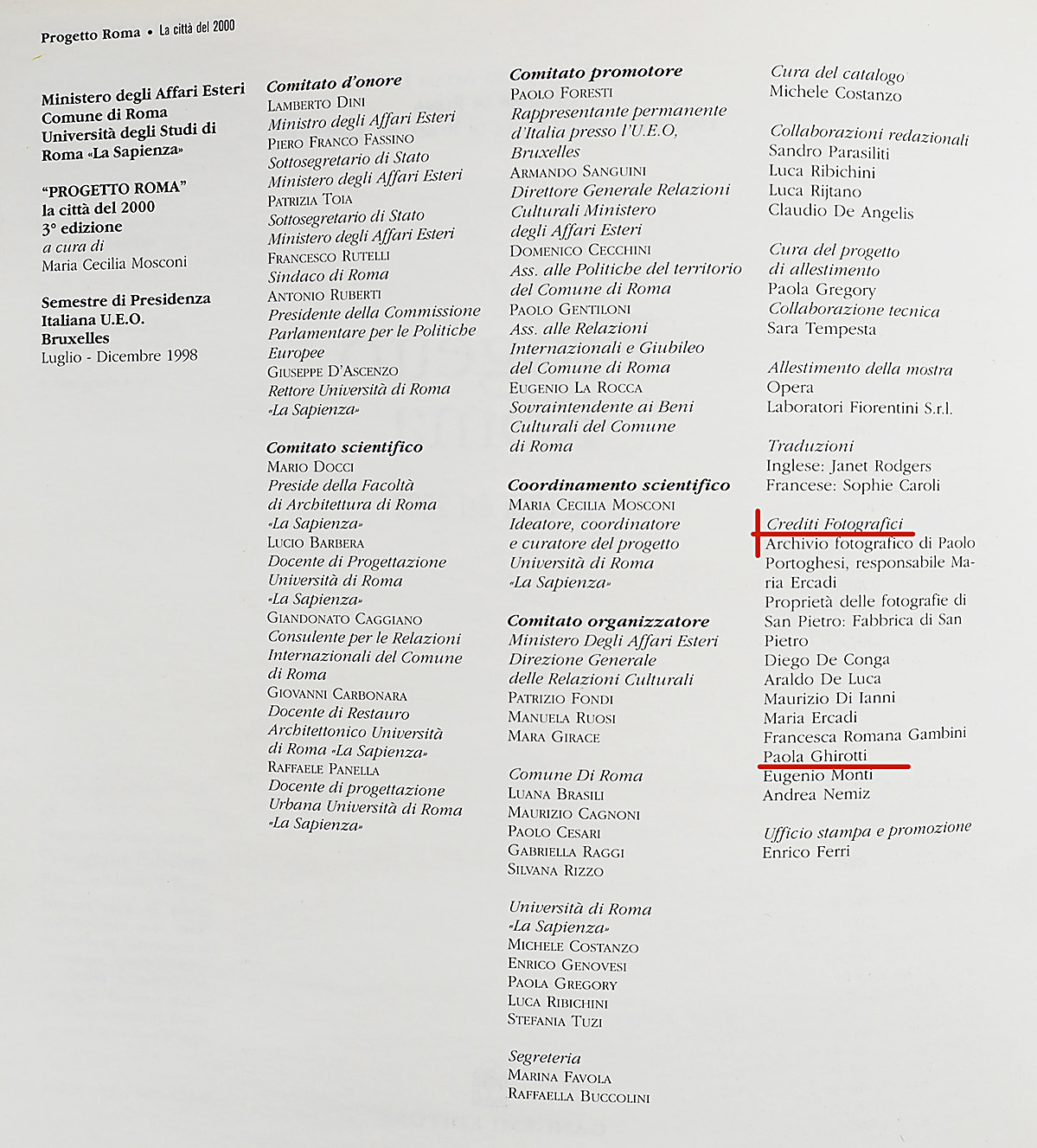 Progetto Roma • La città del 2000

Ministero degli Affari Esteri
Comune di Roma
Università degli Studi di Roma «La Sapienza»

"PROGETTO ROMA"
la città del 2000
3° edizione
a cura di
Maria Cecilia Mosconi

Semestre di Presidenza Italiana U.E.O.
Bruxelles
Luglio - Dicembre 1998

Comitato d'onore
Lamberto Dini
Ministro degli Affari Esteri
Piero Franco Fassino
Sottosegretario di Stato
Ministero degli Affari Esteri
Patrizia Toia
Sottosegretario di Stato
Ministero degli Affari Esteri
Francesco Rutelli
Sindaco di Roma
Antonio Ruberti
Presidente della Commissione
Parlamentare per le Politiche
Europee
Giuseppe D'Ascenzo
Rettore Università di Roma
«La Sapienza»

Comitato scientifico
Mario Docci
Preside della Facoltà
di Architettura di Roma
«La Sapienza»
Lucio Barbera
Docente di Progettazione
Università di Roma
«La Sapienza»
Giandonato Caggiano
Consulente per le Relazioni
Internazionali del Comune
di Roma
Giovanni Carbonara
Docente di Restauro
Architettonico Università
di Roma «La Sapienza»
Raffaele Panella
Docente di progettazione
Urbana Università di Roma
«La Sapienza»

Comitato promotore
Paolo Foresti
Rappresentante permanente
d'Italia presso l'U.E.O,
Bruxelles
Armando Sanguini
Direttore Generale Relazioni
Culturali Ministero
degli Affari Esteri
Domenico Cecchini
Ass. alle Politiche del territorio
del Comune di Roma
Paolo Gentiloni
Ass. alle Relazioni
Internazionali e Giubileo
del Comune di Roma
Eugenio La Rocca
Sovraintendente ai Beni
Culturali del Comune
di Roma

Coordinamento scientifico
Maria Cecilia Mosconi
Ideatore, coordinatore
e curatore del progetto
Università di Roma
«La Sapienza»

Comitato organizzatore
Ministero Degli Affari Esteri
Direzione Generale
delle Relazioni Culturali
Patrizio Fondi
Manuela Ruosi
Mara Girace

Comune Di Roma
Luana Brasili
Maurizio Cagnoni
Paolo Cesari
Gabriella Raggi
Silvana Rizzo

Università di Roma
«La Sapienza»
Michele Costanzo
Enrico Genovesi
Paola Gregory
Luca Ribichini
Stefania Tuzi

Segreteria
Marina Favola
Raffaella Buccolini

Cura del catalogo
Michele Costanzo

Collaborazioni redazionali
Sandro Parasiliti
Luca Ribichini
Luca Rijtano
Claudio De Angelis

Cura del progetto
di allestimento
Paola Gregory
Collaborazione tecnica
Sara Tempesta

Allestimento della mostra
Opera
Laboratori Fiorentini S.r.l.

Traduzioni
Inglese: Janet Rodgers
Francese: Sophie Caroli

Crediti Fotografici
Archivio fotografico di Paolo Portoghesi, responsabile Maria Ercadi
Proprietà delle fotografie di San Pietro: Fabbrica di San Pietro
Diego De Conga
Araldo De Luca
Maurizio Di Ianni
Maria Ercadi
Francesca Romana Gambini
Paola Ghirotti
Eugenio Monti
Andrea Nemiz

Ufficio stampa e promozione
Enrico Ferri